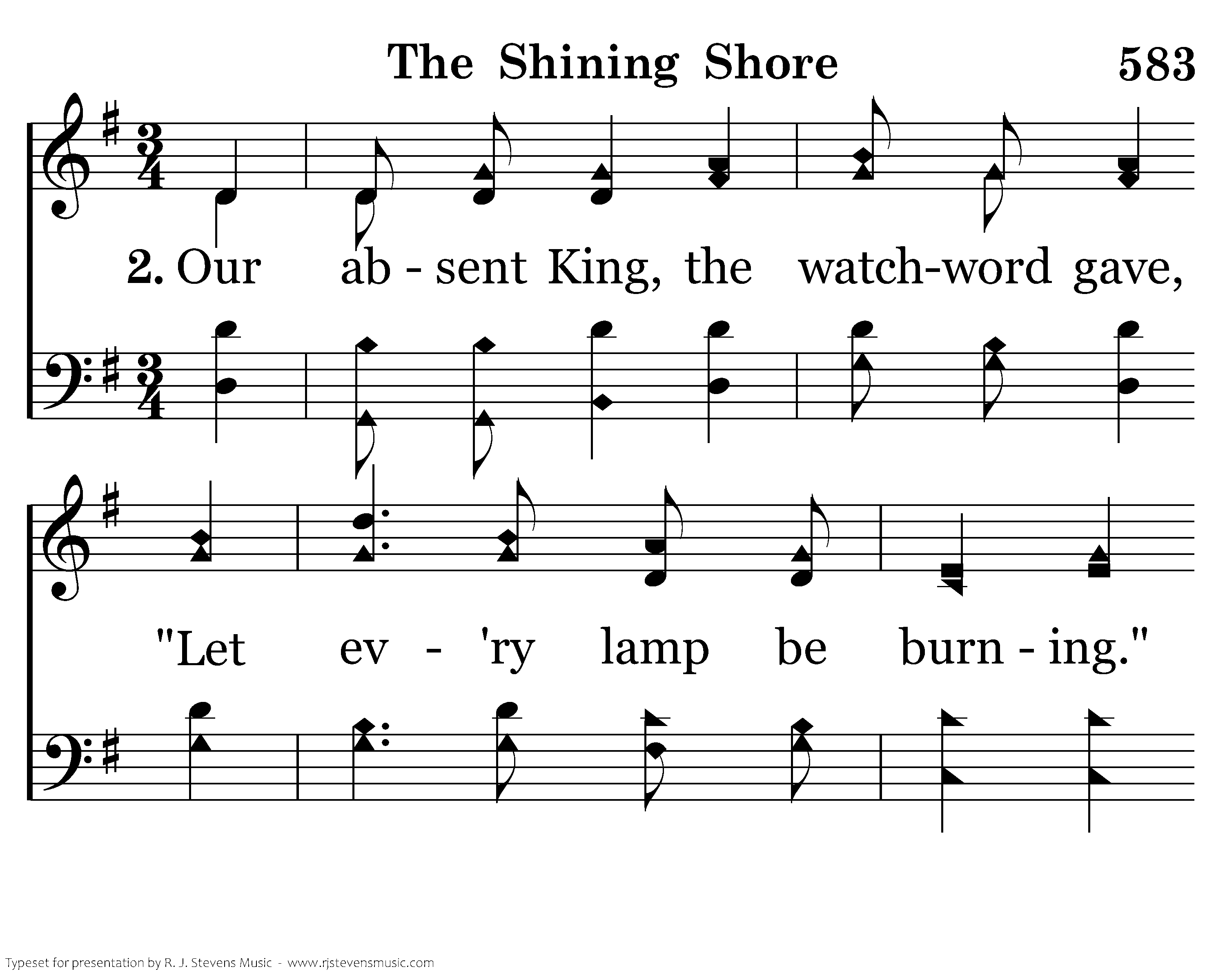 The Shining Shore

583

2. Our ab - sent King, the watch-word gave,

"Let ev - 'ry lamp be burn - ing."

Typeset for presentation by R. J. Stevens Music - www.rjstevensmusic.com